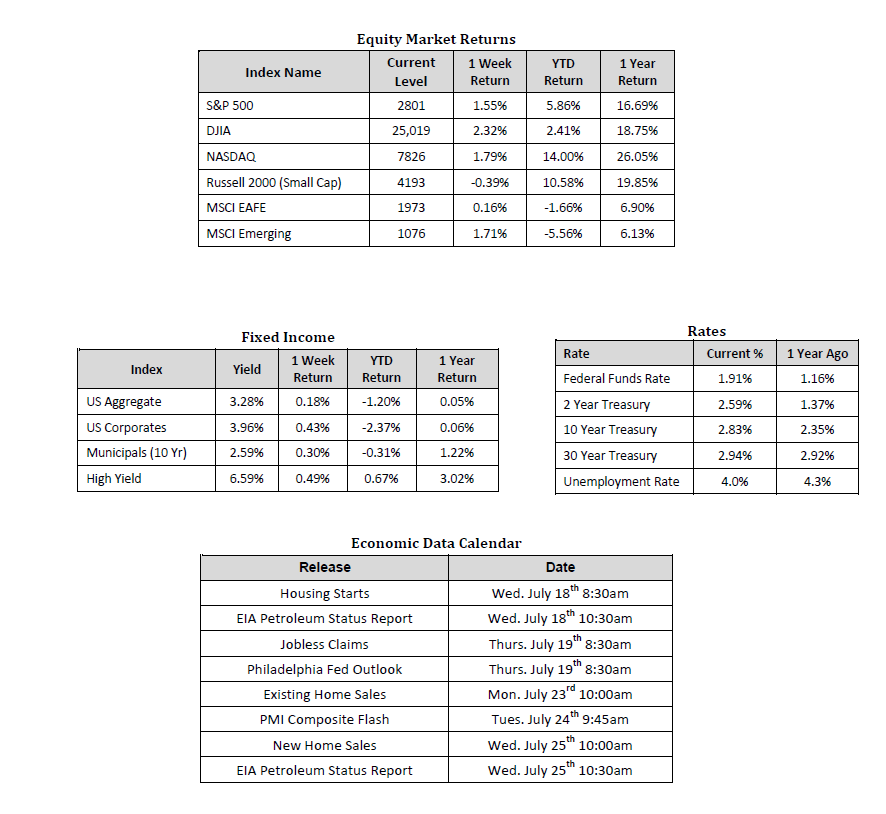 Equity Market Returns

| Index Name | Current Level | 1 Week Return | YTD Return | 1 Year Return |
|---|---|---|---|---|
| S&P 500 | 2801 | 1.55% | 5.86% | 16.69% |
| DJIA | 25,019 | 2.32% | 2.41% | 18.75% |
| NASDAQ | 7826 | 1.79% | 14.00% | 26.05% |
| Russell 2000 (Small Cap) | 4193 | -0.39% | 10.58% | 19.85% |
| MSCI EAFE | 1973 | 0.16% | -1.66% | 6.90% |
| MSCI Emerging | 1076 | 1.71% | -5.56% | 6.13% |

Fixed Income

| Index | Yield | 1 Week Return | YTD Return | 1 Year Return |
|---|---|---|---|---|
| US Aggregate | 3.28% | 0.18% | -1.20% | 0.05% |
| US Corporates | 3.96% | 0.43% | -2.37% | 0.06% |
| Municipals (10 Yr) | 2.59% | 0.30% | -0.31% | 1.22% |
| High Yield | 6.59% | 0.49% | 0.67% | 3.02% |

Rates

| Rate | Current % | 1 Year Ago |
|---|---|---|
| Federal Funds Rate | 1.91% | 1.16% |
| 2 Year Treasury | 2.59% | 1.37% |
| 10 Year Treasury | 2.83% | 2.35% |
| 30 Year Treasury | 2.94% | 2.92% |
| Unemployment Rate | 4.0% | 4.3% |

Economic Data Calendar

| Release | Date |
|---|---|
| Housing Starts | Wed. July 18$^{th}$ 8:30am |
| EIA Petroleum Status Report | Wed. July 18$^{th}$ 10:30am |
| Jobless Claims | Thurs. July 19$^{th}$ 8:30am |
| Philadelphia Fed Outlook | Thurs. July 19$^{th}$ 8:30am |
| Existing Home Sales | Mon. July 23$^{rd}$ 10:00am |
| PMI Composite Flash | Tues. July 24$^{th}$ 9:45am |
| New Home Sales | Wed. July 25$^{th}$ 10:00am |
| EIA Petroleum Status Report | Wed. July 25$^{th}$ 10:30am |